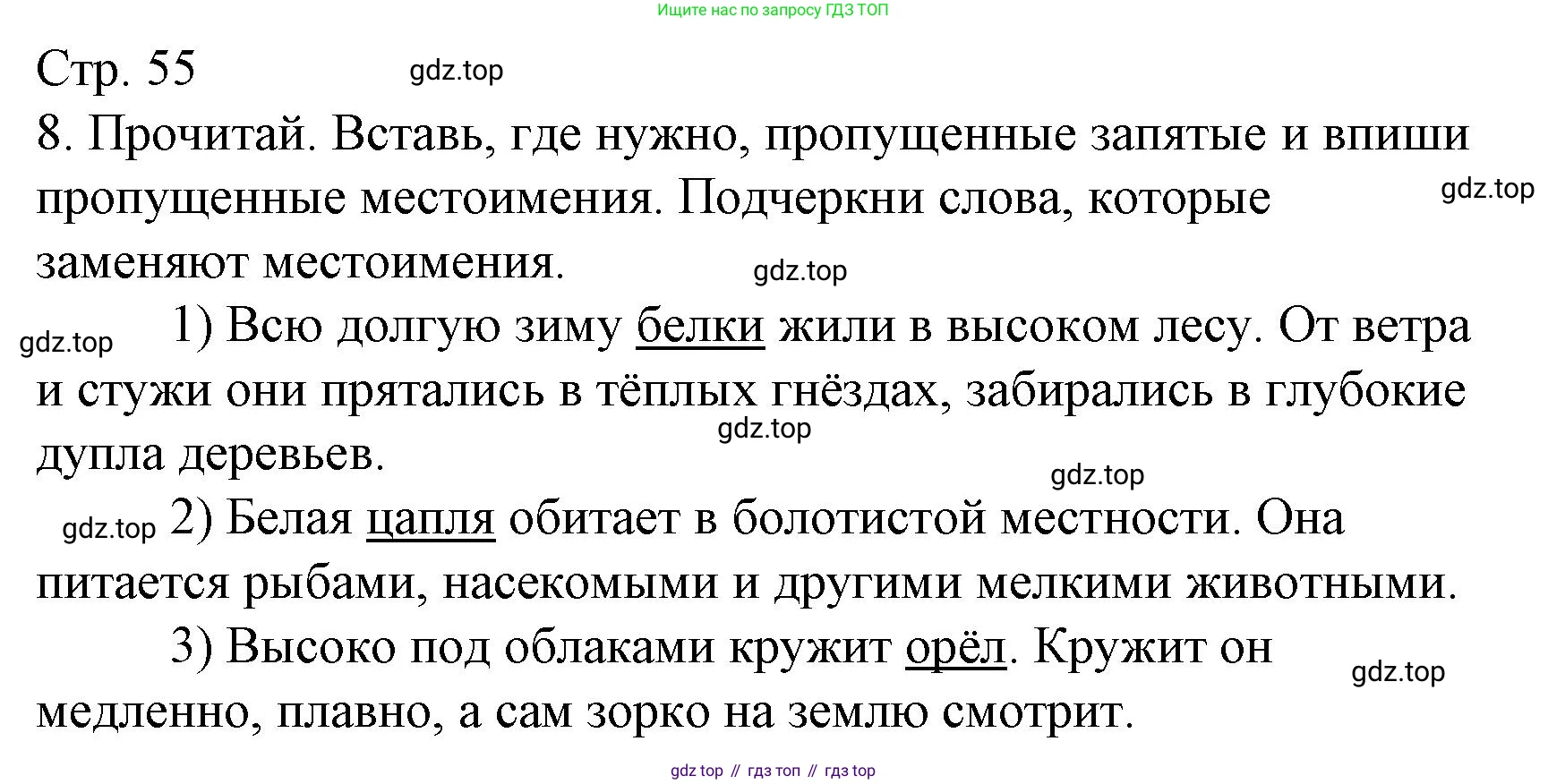 Ищите нас по запросу ГДЗ ТОП

Стр. 55 gdz.top

8. Прочитай. Вставь, где нужно, пропущенные запятые и впиши пропущенные местоимения. Подчеркни слова, которые заменяют местоимения. gdz.top

gdz.top

gdz.top 1) Всю долгую зиму белки жили в высоком лесу. От ветра и стужи они прятались в тёплых гнёздах, забирались в глубокие дупла деревьев. gdz.top

gdz.top

gdz.top 2) Белая цапля обитает в болотистой местности. Она питается рыбами, насекомыми и другими мелкими животными.

3) Высоко под облаками кружит орёл. Кружит он медленно, плавно, а сам зорко на землю смотрит. gdz.top

gdz top // гдз топ // гдз top